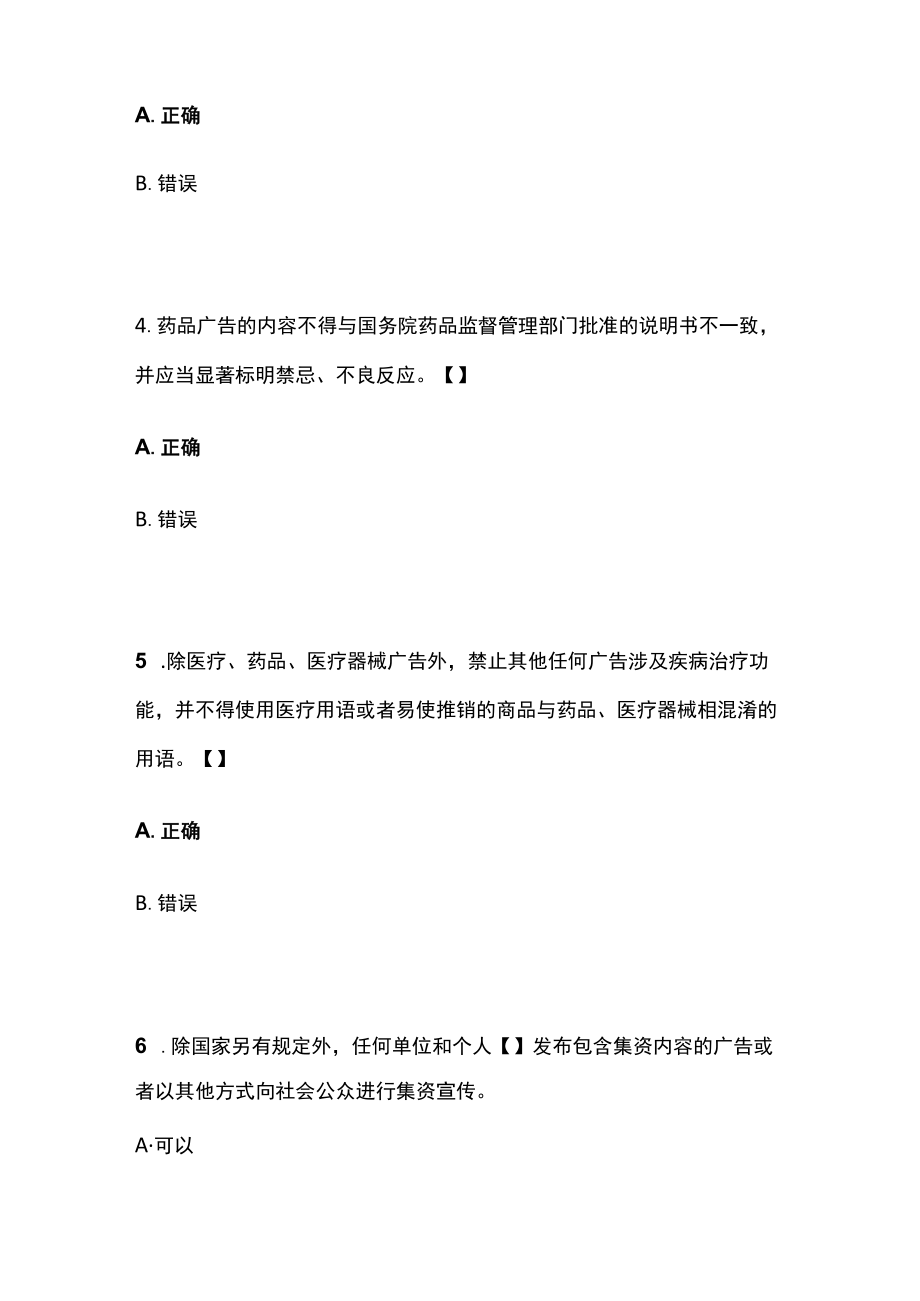 A. 正确

B. 错误

4. 药品广告的内容不得与国务院药品监督管理部门批准的说明书不一致，并应当显著标明禁忌、不良反应。【】

A. 正确

B. 错误

5 .除医疗、药品、医疗器械广告外，禁止其他任何广告涉及疾病治疗功能，并不得使用医疗用语或者易使推销的商品与药品、医疗器械相混淆的用语。【】

A. 正确

B. 错误

6 . 除国家另有规定外，任何单位和个人【】发布包含集资内容的广告或者以其他方式向社会公众进行集资宣传。

A·可以